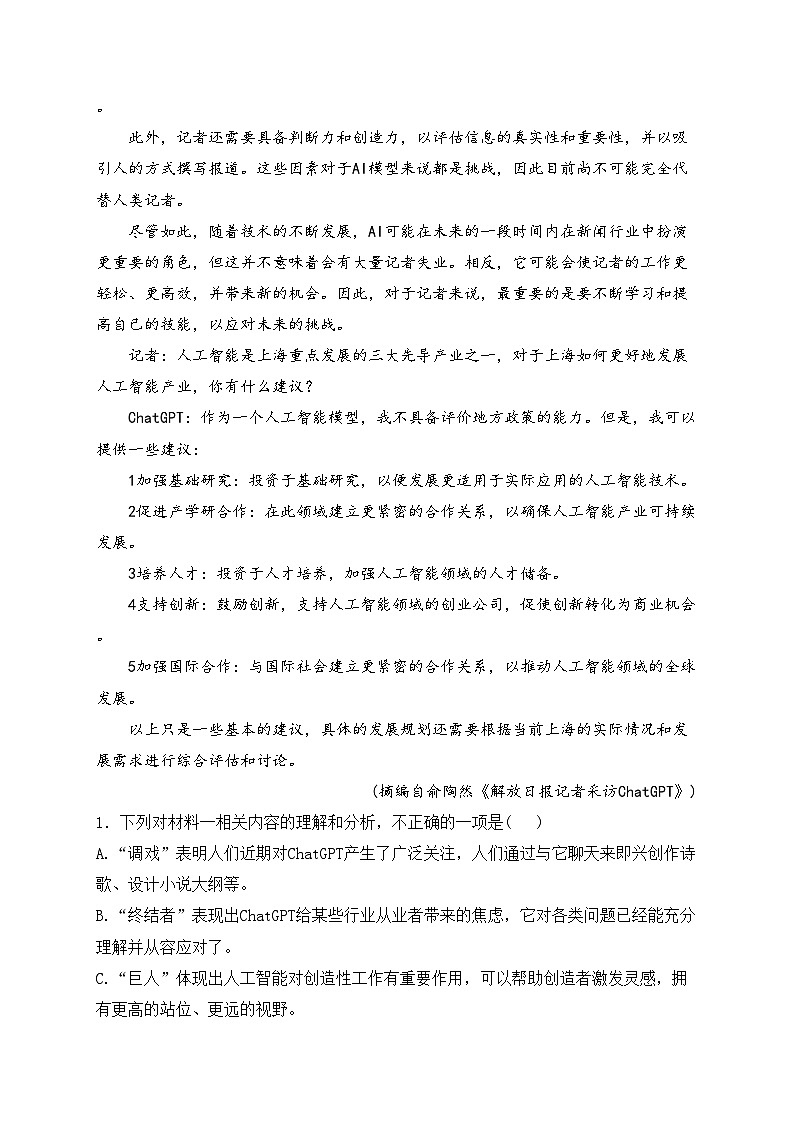 。

此外，记者还需要具备判断力和创造力，以评估信息的真实性和重要性，并以吸引人的方式撰写报道。这些因素对于AI模型来说都是挑战，因此目前尚不可能完全代替人类记者。

尽管如此，随着技术的不断发展，AI可能在未来的一段时间内在新闻行业中扮演更重要的角色，但这并不意味着会有大量记者失业。相反，它可能会使记者的工作更轻松、更高效，并带来新的机会。因此，对于记者来说，最重要的是要不断学习和提高自己的技能，以应对未来的挑战。

记者：人工智能是上海重点发展的三大先导产业之一，对于上海如何更好地发展人工智能产业，你有什么建议？

ChatGPT：作为一个人工智能模型，我不具备评价地方政策的能力。但是，我可以提供一些建议：

1加强基础研究：投资于基础研究，以便发展更适用于实际应用的人工智能技术。

2促进产学研合作：在此领域建立更紧密的合作关系，以确保人工智能产业可持续发展。

3培养人才：投资于人才培养，加强人工智能领域的人才储备。

4支持创新：鼓励创新，支持人工智能领域的创业公司，促使创新转化为商业机会。

5加强国际合作：与国际社会建立更紧密的合作关系，以推动人工智能领域的全球发展。

以上只是一些基本的建议，具体的发展规划还需要根据当前上海的实际情况和发展需求进行综合评估和讨论。

（摘编自俞陶然《解放日报记者采访ChatGPT》）

1．下列对材料一相关内容的理解和分析，不正确的一项是（　）

A.“调戏”表明人们近期对ChatGPT产生了广泛关注，人们通过与它聊天来即兴创作诗歌、设计小说大纲等。

B.“终结者”表现出ChatGPT给某些行业从业者带来的焦虑，它对各类问题已经能充分理解并从容应对了。

C.“巨人”体现出人工智能对创造性工作有重要作用，可以帮助创造者激发灵感，拥有更高的站位、更远的视野。